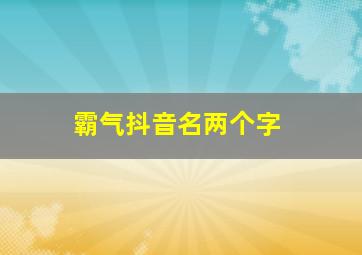 霸气抖音名两个字